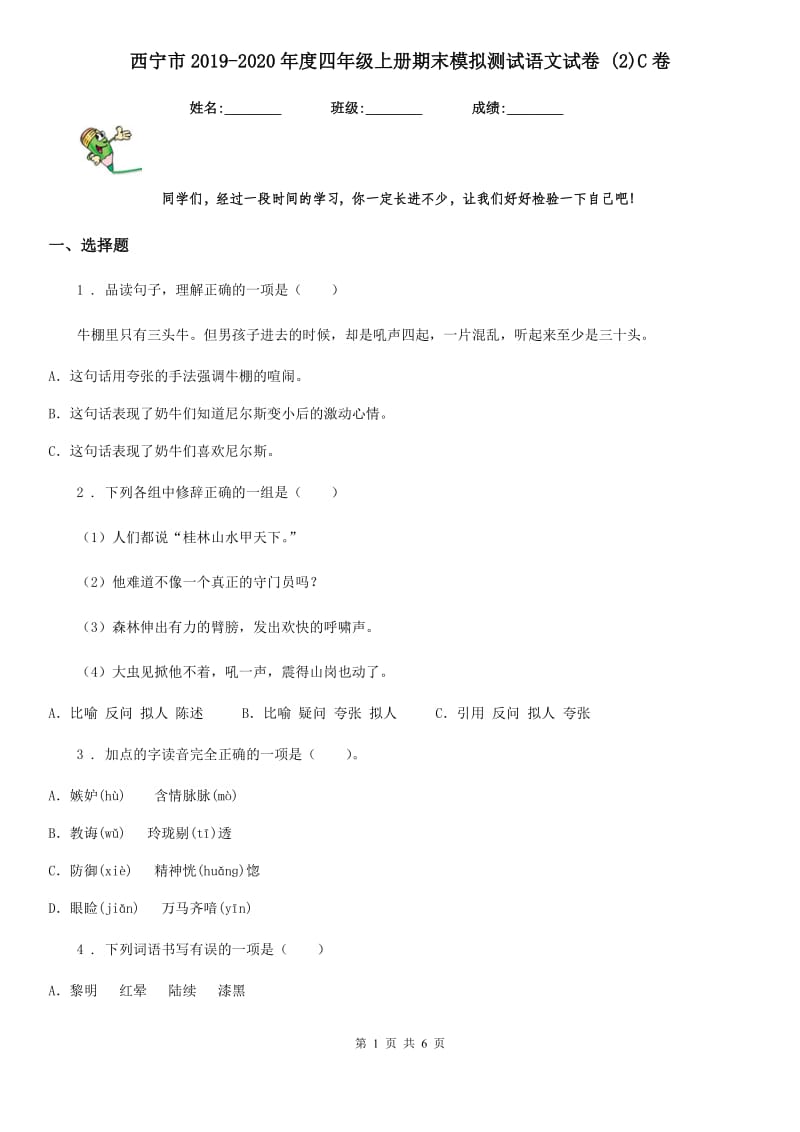 西宁市2019-2020年度四年级上册期末模拟测试语文试卷 (2)C卷

姓名:________　　班级:________　　成绩:________

同学们，经过一段时间的学习，你一定长进不少，让我们好好检验一下自己吧!

一、选择题

1 . 品读句子，理解正确的一项是（　　）

牛棚里只有三头牛。但男孩子进去的时候，却是吼声四起，一片混乱，听起来至少是三十头。

A. 这句话用夸张的手法强调牛棚的喧闹。

B. 这句话表现了奶牛们知道尼尔斯变小后的激动心情。

C. 这句话表现了奶牛们喜欢尼尔斯。

2 . 下列各组中修辞正确的一组是（　　）

（1）人们都说“桂林山水甲天下。”

（2）他难道不像一个真正的守门员吗？

（3）森林伸出有力的臂膀，发出欢快的呼啸声。

（4）大虫见掀他不着，吼一声，震得山岗也动了。

A. 比喻 反问 拟人 陈述　　B. 比喻 疑问 夸张 拟人　　C. 引用 反问 拟人 夸张

3 . 加点的字读音完全正确的一项是（　　）。

A. 嫉妒(hù)　　含情脉脉(mò)

B. 教诲(wǔ)　　玲珑剔(tī)透

C. 防御(xiè)　　精神恍(huǎng)惚

D. 眼睑(jiǎn)　　万马齐喑(yīn)

4 . 下列词语书写有误的一项是（　　）

A. 黎明　　红晕　　陆续　　漆黑

第 1 页 共 6 页